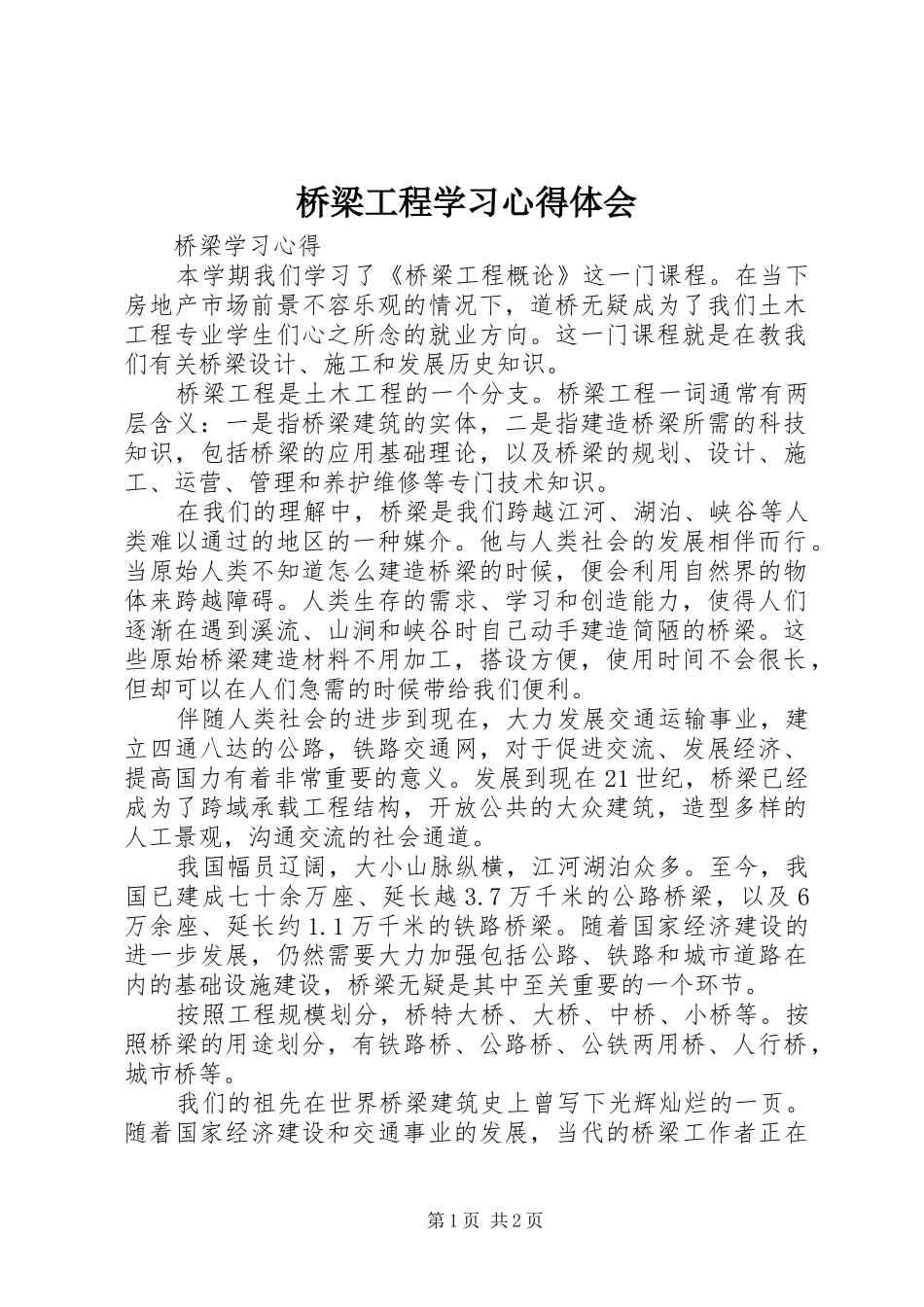 桥梁工程学习心得体会

桥梁学习心得

本学期我们学习了《桥梁工程概论》这一门课程。在当下房地产市场前景不容乐观的情况下，道桥无疑成为了我们土木工程专业学生们心之所念的就业方向。这一门课程就是在教我们有关桥梁设计、施工和发展历史知识。

桥梁工程是土木工程的一个分支。桥梁工程一词通常有两层含义：一是指桥梁建筑的实体，二是指建造桥梁所需的科技知识，包括桥梁的应用基础理论，以及桥梁的规划、设计、施工、运营、管理和养护维修等专门技术知识。

在我们的理解中，桥梁是我们跨越江河、湖泊、峡谷等人类难以通过的地区的一种媒介。他与人类社会的发展相伴而行。当原始人类不知道怎么建造桥梁的时候，便会利用自然界的物体来跨越障碍。人类生存的需求、学习和创造能力，使得人们逐渐在遇到溪流、山涧和峡谷时自己动手建造简陋的桥梁。这些原始桥梁建造材料不用加工，搭设方便，使用时间不会很长，但却可以在人们急需的时候带给我们便利。

伴随人类社会的进步到现在，大力发展交通运输事业，建立四通八达的公路，铁路交通网，对于促进交流、发展经济、提高国力有着非常重要的意义。发展到现在21世纪，桥梁已经成为了跨域承载工程结构，开放公共的大众建筑，造型多样的人工景观，沟通交流的社会通道。

我国幅员辽阔，大小山脉纵横，江河湖泊众多。至今，我国已建成七十余万座、延长越3.7万千米的公路桥梁，以及6万余座、延长约1.1万千米的铁路桥梁。随着国家经济建设的进一步发展，仍然需要大力加强包括公路、铁路和城市道路在内的基础设施建设，桥梁无疑是其中至关重要的一个环节。

按照工程规模划分，桥特大桥、大桥、中桥、小桥等。按照桥梁的用途划分，有铁路桥、公路桥、公铁两用桥、人行桥，城市桥等。

我们的祖先在世界桥梁建筑史上曾写下光辉灿烂的一页。随着国家经济建设和交通事业的发展，当代的桥梁工作者正在

第1页 共2页